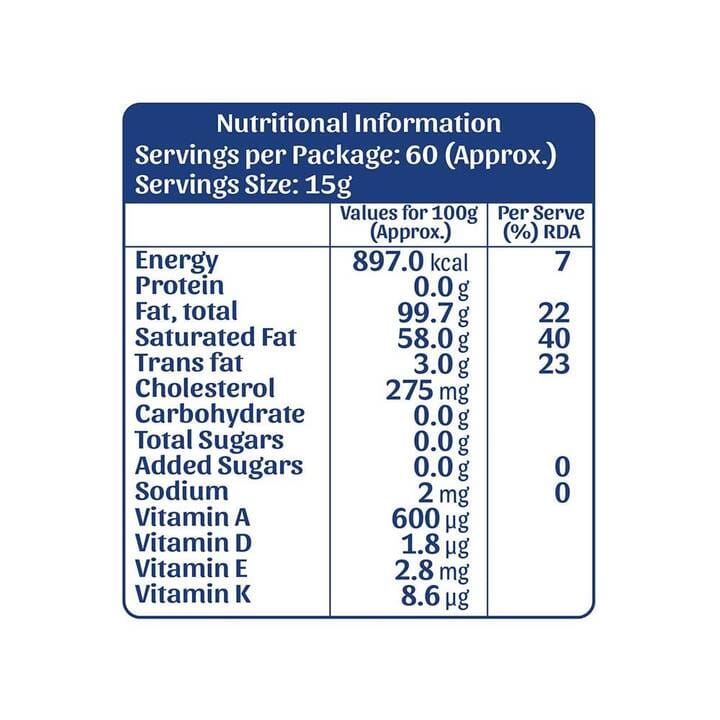 Nutritional Information
Servings per Package: 60 (Approx.)
Servings Size: 15g

| | Values for 100g (Approx.) | Per Serve (%) RDA |
|---|---|---|
| Energy | 897.0 kcal | 7 |
| Protein | 0.0 g | |
| Fat, total | 99.7 g | 22 |
| Saturated Fat | 58.0 g | 40 |
| Trans fat | 3.0 g | 23 |
| Cholesterol | 275 mg | |
| Carbohydrate | 0.0 g | |
| Total Sugars | 0.0 g | |
| Added Sugars | 0.0 g | 0 |
| Sodium | 2 mg | 0 |
| Vitamin A | 600 µg | |
| Vitamin D | 1.8 µg | |
| Vitamin E | 2.8 mg | |
| Vitamin K | 8.6 µg | |